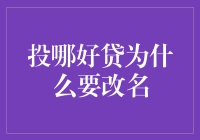 投哪好贷为什么要改名